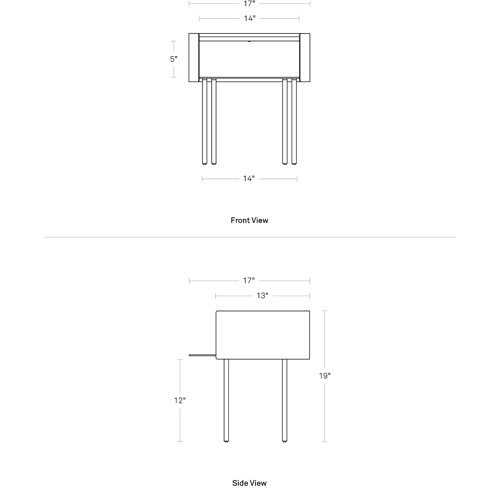 17"

14"

5"

14"

Front View

17"

13"

19"

12"

Side View